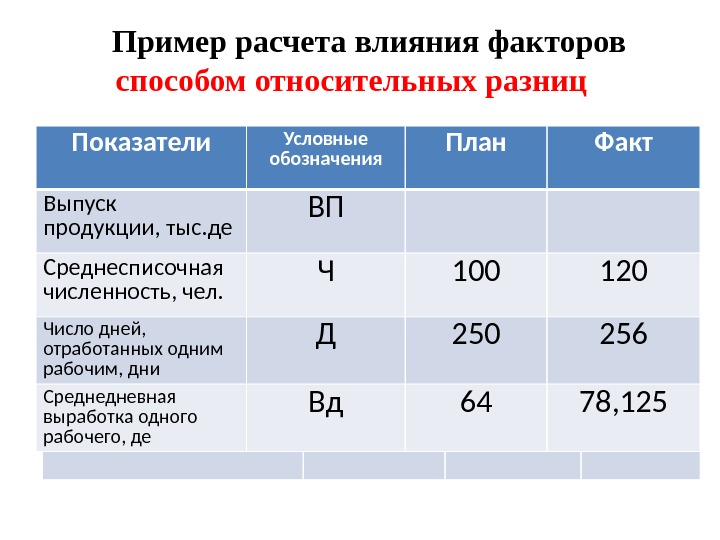 Пример расчета влияния факторов
способом относительных разниц

| Показатели | Условные обозначения | План | Факт |
|---|---|---|---|
| Выпуск продукции, тыс.де | ВП | | |
| Среднесписочная численность, чел. | Ч | 100 | 120 |
| Число дней, отработанных одним рабочим, дни | Д | 250 | 256 |
| Среднедневная выработка одного рабочего, де | Вд | 64 | 78,125 |